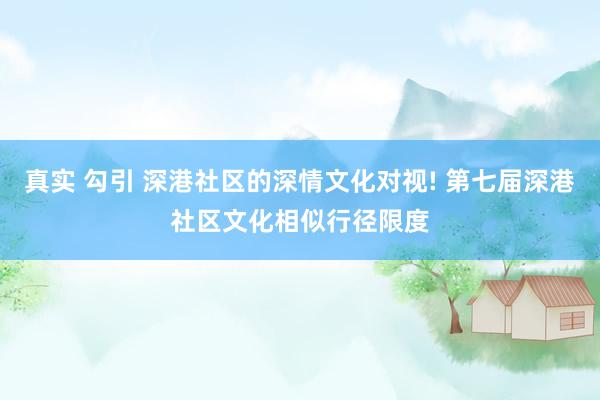 真实 勾引 深港社区的深情文化对视! 第七届深港社区文化相似行径限度